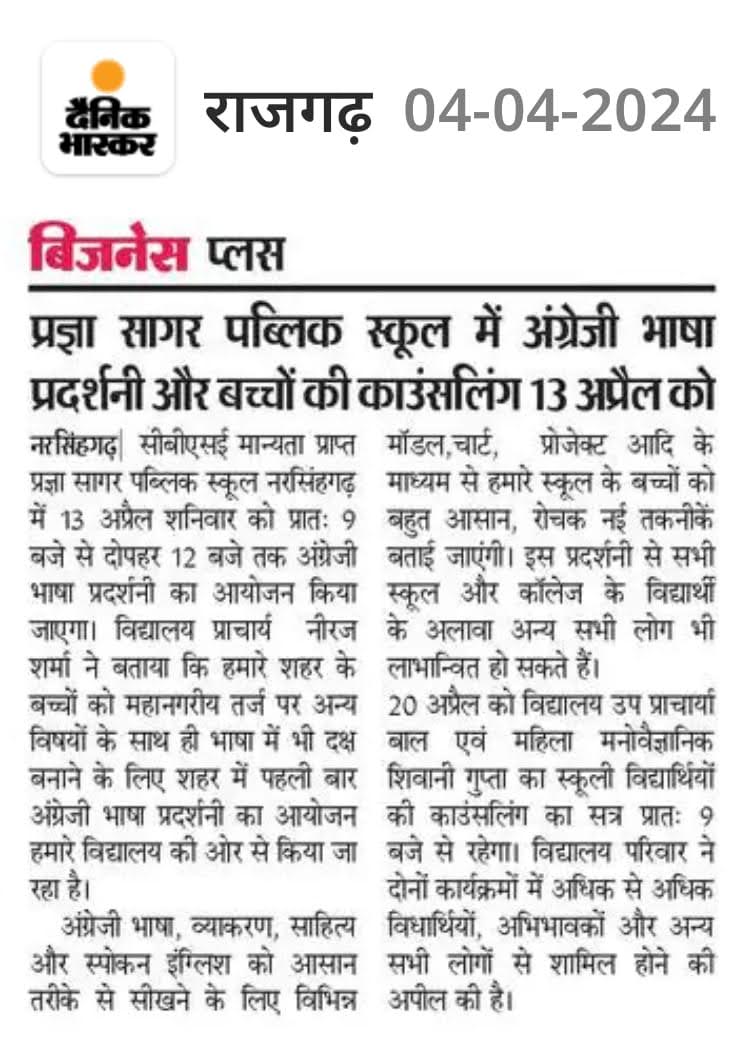 दैनिक भास्कर

राजगढ़ 04-04-2024

बिजनेस प्लस

प्रज्ञा सागर पब्लिक स्कूल में अंग्रेजी भाषा प्रदर्शनी और बच्चों की काउंसलिंग 13 अप्रैल को

नरसिंहगढ़| सीबीएसई मान्यता प्राप्त प्रज्ञा सागर पब्लिक स्कूल नरसिंहगढ़ में 13 अप्रैल शनिवार को प्रातः 9 बजे से दोपहर 12 बजे तक अंग्रेजी भाषा प्रदर्शनी का आयोजन किया जाएगा। विद्यालय प्राचार्य नीरज शर्मा ने बताया कि हमारे शहर के बच्चों को महानगरीय तर्ज पर अन्य विषयों के साथ ही भाषा में भी दक्ष बनाने के लिए शहर में पहली बार अंग्रेजी भाषा प्रदर्शनी का आयोजन हमारे विद्यालय की ओर से किया जा रहा है।

अंग्रेजी भाषा, व्याकरण, साहित्य और स्पोकन इंग्लिश को आसान तरीके से सीखने के लिए विभिन्न मॉडल,चार्ट, प्रोजेक्ट आदि के माध्यम से हमारे स्कूल के बच्चों को बहुत आसान, रोचक नई तकनीकें बताई जाएंगी। इस प्रदर्शनी से सभी स्कूल और कॉलेज के विद्यार्थी के अलावा अन्य सभी लोग भी लाभान्वित हो सकते हैं।

20 अप्रैल को विद्यालय उप प्राचार्या बाल एवं महिला मनोवैज्ञानिक शिवानी गुप्ता का स्कूली विद्यार्थियों की काउंसलिंग का सत्र प्रातः 9 बजे से रहेगा। विद्यालय परिवार ने दोनों कार्यक्रमों में अधिक से अधिक विधार्थियों, अभिभावकों और अन्य सभी लोगों से शामिल होने की अपील की है।